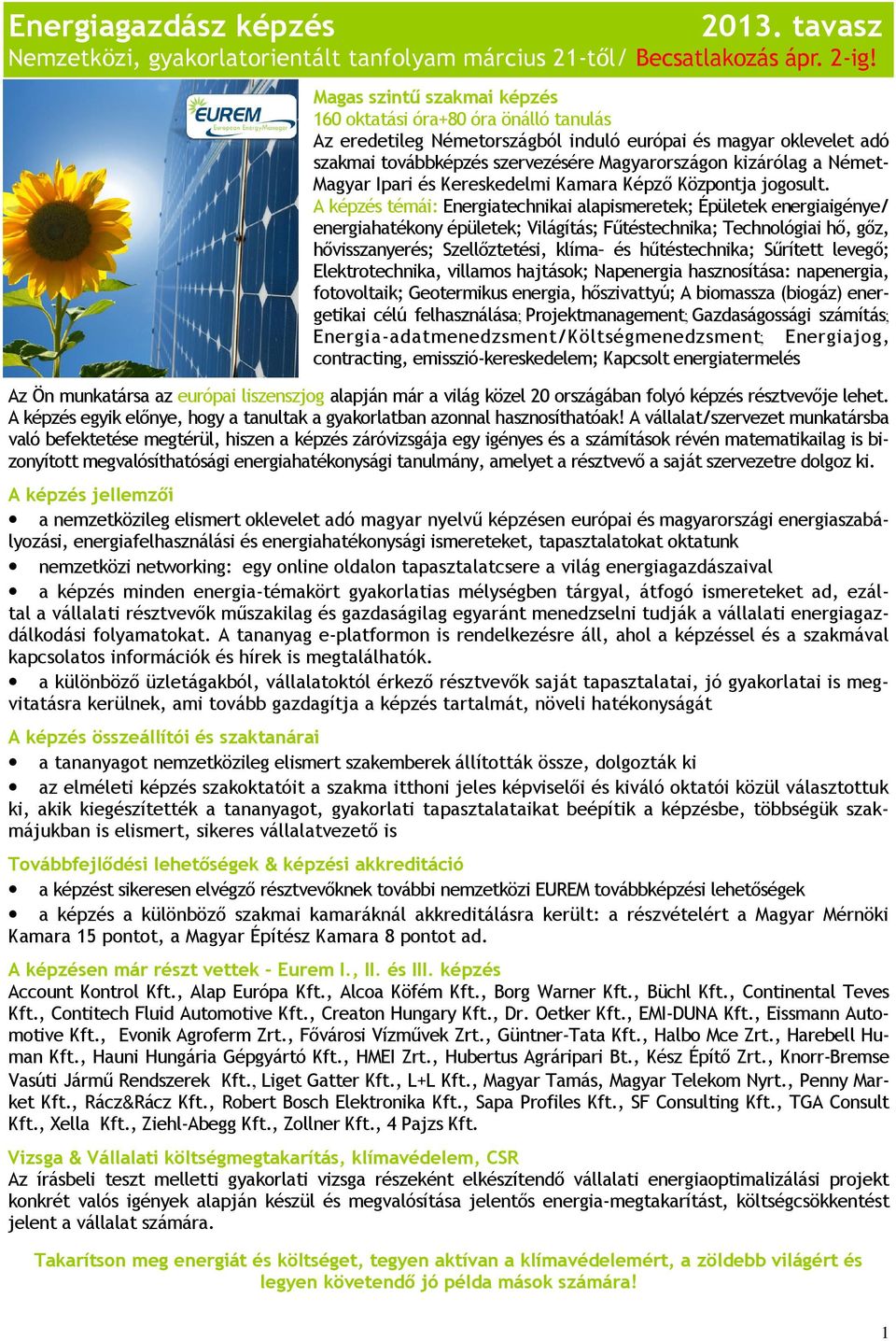 Energiagazdász képzés 2013. tavasz
Nemzetközi, gyakorlatorientált tanfolyam március 21-től/ Becsatlakozás ápr. 2-ig!

EUREM European EnergyManager

Magas szintű szakmai képzés
160 oktatási óra+80 óra önálló tanulás
Az eredetileg Németországból induló európai és magyar oklevelet adó szakmai továbbképzés szervezésére Magyarországon kizárólag a Német-Magyar Ipari és Kereskedelmi Kamara Képző Központja jogosult.
A képzés témái: Energiatechnikai alapismeretek; Épületek energiaigénye/ energiahatékony épületek; Világítás; Fűtéstechnika; Technológiai hő, gőz, hővisszanyerés; Szellőztetési, klíma- és hűtéstechnika; Sűrített levegő; Elektrotechnika, villamos hajtások; Napenergia hasznosítása: napenergia, fotovoltaik; Geotermikus energia, hőszivattyú; A biomassza (biogáz) energetikai célú felhasználása; Projektmanagement; Gazdaságossági számítás; Energia-adatmenedzsment/Költségmenedzsment; Energiajog, contracting, emisszió-kereskedelem; Kapcsolt energiatermelés

Az Ön munkatársa az európai liszenszjog alapján már a világ közel 20 országában folyó képzés résztvevője lehet. A képzés egyik előnye, hogy a tanultak a gyakorlatban azonnal hasznosíthatóak! A vállalat/szervezet munkatársba való befektetése megtérül, hiszen a képzés záróvizsgája egy igényes és a számítások révén matematikailag is bizonyított megvalósíthatósági energiahatékonysági tanulmány, amelyet a résztvevő a saját szervezetre dolgoz ki.

A képzés jellemzői
• a nemzetközileg elismert oklevelet adó magyar nyelvű képzésen európai és magyarországi energiaszabályozási, energiafelhasználási és energiahatékonysági ismereteket, tapasztalatokat oktatunk
• nemzetközi networking: egy online oldalon tapasztalatcsere a világ energiagazdászaival
• a képzés minden energia-témakört gyakorlatias mélységben tárgyal, átfogó ismereteket ad, ezáltal a vállalati résztvevők műszakilag és gazdaságilag egyaránt menedzselni tudják a vállalati energiagazdálkodási folyamatokat. A tananyag e-platformon is rendelkezésre áll, ahol a képzéssel és a szakmával kapcsolatos információk és hírek is megtalálhatók.
• a különböző üzletágakból, vállalatoktól érkező résztvevők saját tapasztalatai, jó gyakorlatai is megvitatásra kerülnek, ami tovább gazdagítja a képzés tartalmát, növeli hatékonyságát

A képzés összeállítói és szaktanárai
• a tananyagot nemzetközileg elismert szakemberek állították össze, dolgozták ki
• az elméleti képzés szakoktatóit a szakma itthoni jeles képviselői és kiváló oktatói közül választottuk ki, akik kiegészítették a tananyagot, gyakorlati tapasztalataikat beépítik a képzésbe, többségük szakmájukban is elismert, sikeres vállalatvezető is

Továbbfejlődési lehetőségek & képzési akkreditáció
• a képzést sikeresen elvégző résztvevőknek további nemzetközi EUREM továbbképzési lehetőségek
• a képzés a különböző szakmai kamaráknál akkreditálásra került: a részvételért a Magyar Mérnöki Kamara 15 pontot, a Magyar Építész Kamara 8 pontot ad.

A képzésen már részt vettek - Eurem I., II. és III. képzés
Account Kontrol Kft., Alap Európa Kft., Alcoa Köfém Kft., Borg Warner Kft., Büchl Kft., Continental Teves Kft., Contitech Fluid Automotive Kft., Creaton Hungary Kft., Dr. Oetker Kft., EMI-DUNA Kft., Eissmann Automotive Kft., Evonik Agroferm Zrt., Fővárosi Vízművek Zrt., Güntner-Tata Kft., Halbo Mce Zrt., Harebell Human Kft., Hauni Hungária Gépgyártó Kft., HMEI Zrt., Hubertus Agráripari Bt., Kész Építő Zrt., Knorr-Bremse Vasúti Jármű Rendszerek Kft., Liget Gatter Kft., L+L Kft., Magyar Tamás, Magyar Telekom Nyrt., Penny Market Kft., Rácz&Rácz Kft., Robert Bosch Elektronika Kft., Sapa Profiles Kft., SF Consulting Kft., TGA Consult Kft., Xella Kft., Ziehl-Abegg Kft., Zollner Kft., 4 Pajzs Kft.

Vizsga & Vállalati költségmegtakarítás, klímavédelem, CSR
Az írásbeli teszt melletti gyakorlati vizsga részeként elkészítendő vállalati energiaoptimalizálási projekt konkrét valós igények alapján készül és megvalósítása jelentős energia-megtakarítást, költségcsökkentést jelent a vállalat számára.

Takarítson meg energiát és költséget, tegyen aktívan a klímavédelemért, a zöldebb világért és legyen követendő jó példa mások számára!

1